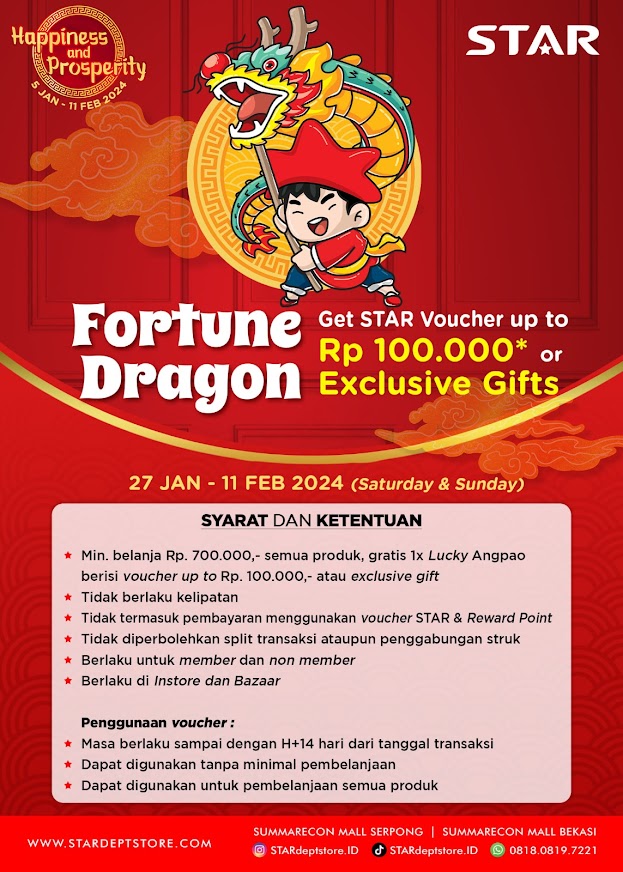 Happiness and Prosperity
5 JAN - 11 FEB 2024

STAR

Fortune Dragon

Get STAR Voucher up to Rp 100.000* or Exclusive Gifts

27 JAN - 11 FEB 2024 (Saturday & Sunday)

SYARAT DAN KETENTUAN

★ Min. belanja Rp. 700.000,- semua produk, gratis 1x Lucky Angpao berisi voucher up to Rp. 100.000,- atau exclusive gift
★ Tidak berlaku kelipatan
★ Tidak termasuk pembayaran menggunakan voucher STAR & Reward Point
★ Tidak diperbolehkan split transaksi ataupun penggabungan struk
★ Berlaku untuk member dan non member
★ Berlaku di Instore dan Bazaar

Penggunaan voucher :
★ Masa berlaku sampai dengan H+14 hari dari tanggal transaksi
★ Dapat digunakan tanpa minimal pembelanjaan
★ Dapat digunakan untuk pembelanjaan semua produk

WWW.STARDEPTSTORE.COM

SUMMARECON MALL SERPONG | SUMMARECON MALL BEKASI
STARdeptstore.ID STARdeptstore.ID 0818.0819.7221